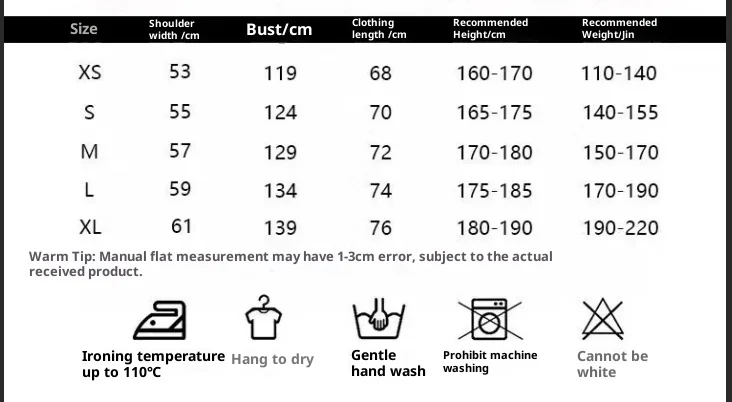 | Size | Shoulder width /cm | Bust/cm | Clothing length /cm | Recommended Height/cm | Recommended Weight/Jin |
|---|---|---|---|---|---|
| XS | 53 | 119 | 68 | 160-170 | 110-140 |
| S | 55 | 124 | 70 | 165-175 | 140-155 |
| M | 57 | 129 | 72 | 170-180 | 150-170 |
| L | 59 | 134 | 74 | 175-185 | 170-190 |
| XL | 61 | 139 | 76 | 180-190 | 190-220 |

Warm Tip: Manual flat measurement may have 1-3cm error, subject to the actual received product.

Ironing temperature up to 110℃

Hang to dry

Gentle hand wash

Prohibit machine washing

Cannot be white